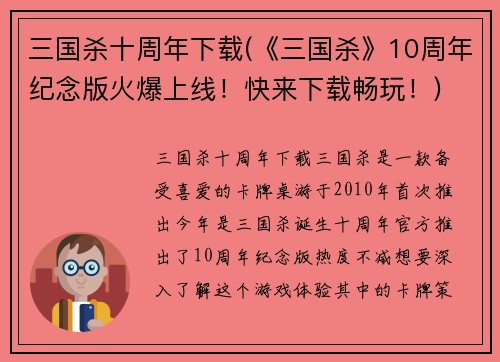 三国杀十周年下载(《三国杀》10周年纪念版火爆上线！快来下载畅玩！)

三国杀十周年下载三国杀是一款备受喜爱的卡牌桌游于2010年首次推出今年是三国杀诞生十周年官方推出了10周年纪念版热度不减想要深入了解这个游戏体验其中的卡牌策